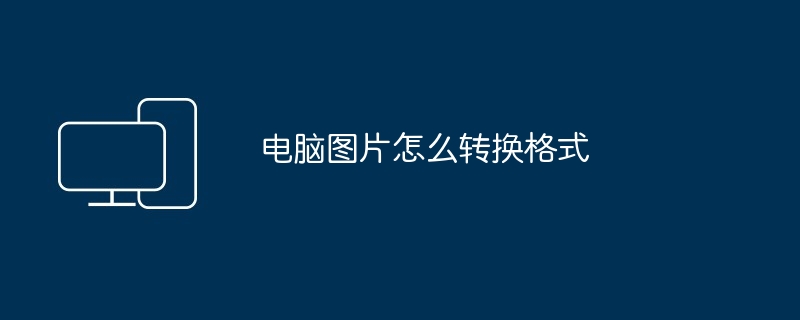 电脑图片怎么转换格式